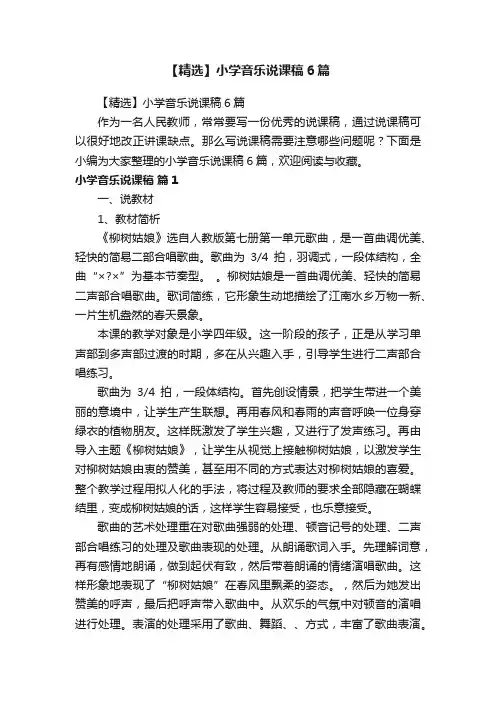 【精选】小学音乐说课稿6篇

【精选】小学音乐说课稿6篇

作为一名人民教师，常常要写一份优秀的说课稿，通过说课稿可以很好地改正讲课缺点。那么写说课稿需要注意哪些问题呢？下面是小编为大家整理的小学音乐说课稿6篇，欢迎阅读与收藏。

小学音乐说课稿 篇1

一、说教材

1、教材简析

《柳树姑娘》选自人教版第七册第一单元歌曲，是一首曲调优美、轻快的简易二部合唱歌曲。歌曲为 3/4 拍，羽调式，一段体结构，全曲“×?×”为基本节奏型。 。柳树姑娘是一首曲调优美、轻快的简易二声部合唱歌曲。歌词简练，它形象生动地描绘了江南水乡万物一新、一片生机盎然的春天景象。

本课的教学对象是小学四年级。这一阶段的孩子，正是从学习单声部到多声部过渡的时期，多在从兴趣入手，引导学生进行二声部合唱练习。

歌曲为 3/4 拍，一段体结构。首先创设情景，把学生带进一个美丽的意境中，让学生产生联想。再用春风和春雨的声音呼唤一位身穿绿衣的植物朋友。这样既激发了学生兴趣，又进行了发声练习。再由导入主题《柳树姑娘》，让学生从视觉上接触柳树姑娘，以激发学生对柳树姑娘由衷的赞美，甚至用不同的方式表达对柳树姑娘的喜爱。整个教学过程用拟人化的手法，将过程及教师的要求全部隐藏在蝴蝶结里，变成柳树姑娘的话，这样学生容易接受，也乐意接受。

歌曲的艺术处理重在对歌曲强弱的处理、顿音记号的处理、二声部合唱练习的处理及歌曲表现的处理。从朗诵歌词入手。先理解词意，再有感情地朗诵，做到起伏有致，然后带着朗诵的情绪演唱歌曲。这样形象地表现了“柳树姑娘”在春风里飘柔的姿态。，然后为她发出赞美的呼声，最后把呼声带入歌曲中。从欢乐的气氛中对顿音的演唱进行处理。表演的处理采用了歌曲、舞蹈、、方式，丰富了歌曲表演。